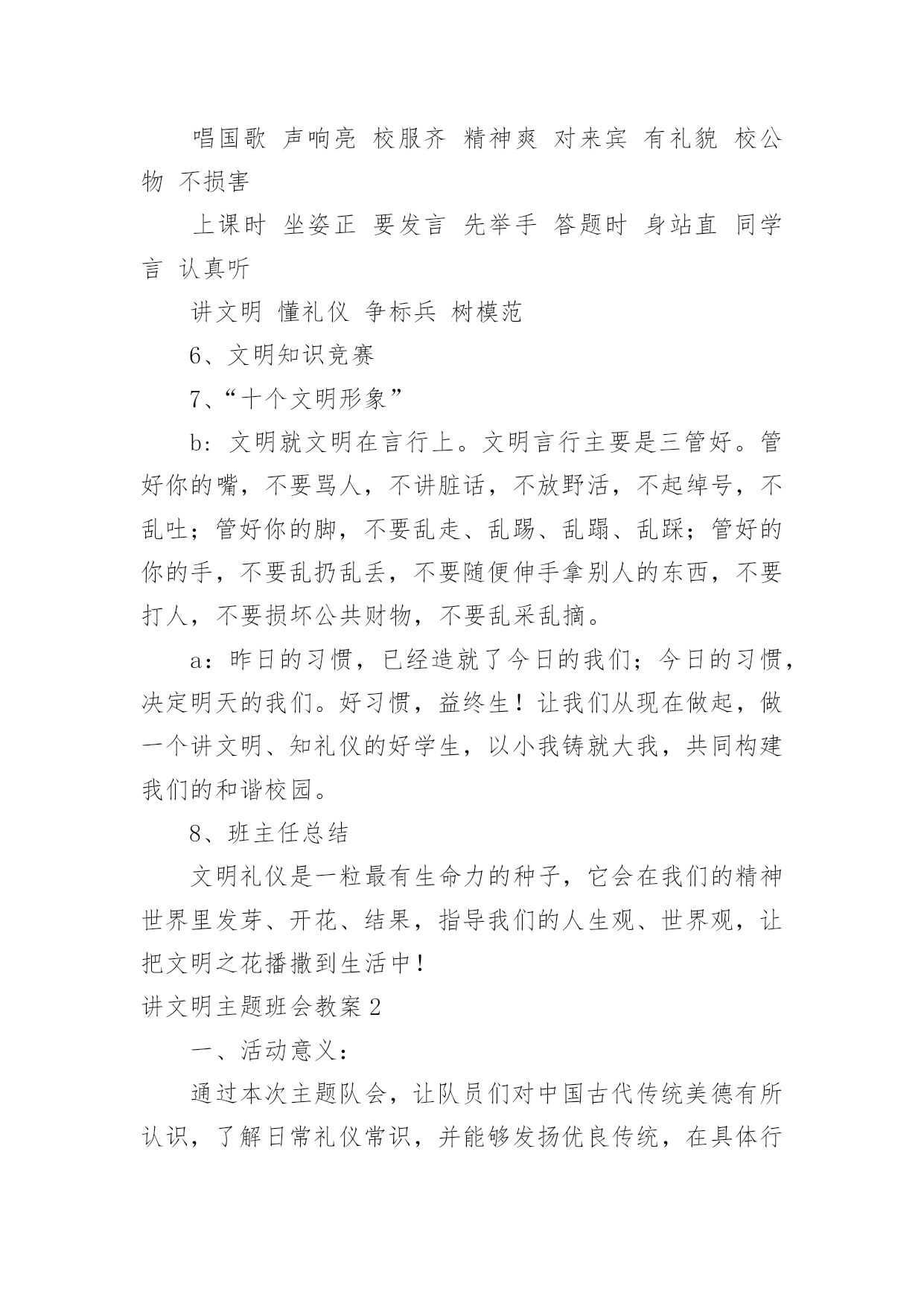 唱国歌 声响亮 校服齐 精神爽 对来宾 有礼貌 校公物 不损害

上课时 坐姿正 要发言 先举手 答题时 身站直 同学言 认真听

讲文明 懂礼仪 争标兵 树模范

6、文明知识竞赛

7、“十个文明形象”

b：文明就文明在言行上。文明言行主要是三管好。管好你的嘴，不要骂人，不讲脏话，不放野活，不起绰号，不乱吐；管好你的脚，不要乱走、乱踢、乱蹋、乱踩；管好的你的手，不要乱扔乱丢，不要随便伸手拿别人的东西，不要打人，不要损坏公共财物，不要乱采乱摘。

a：昨日的习惯，已经造就了今日的我们；今日的习惯，决定明天的我们。好习惯，益终生！让我们从现在做起，做一个讲文明、知礼仪的好学生，以小我铸就大我，共同构建我们的和谐校园。

8、班主任总结

文明礼仪是一粒最有生命力的种子，它会在我们的精神世界里发芽、开花、结果，指导我们的人生观、世界观，让把文明之花播撒到生活中！

讲文明主题班会教案2

一、活动意义：

通过本次主题队会，让队员们对中国古代传统美德有所认识，了解日常礼仪常识，并能够发扬优良传统，在具体行